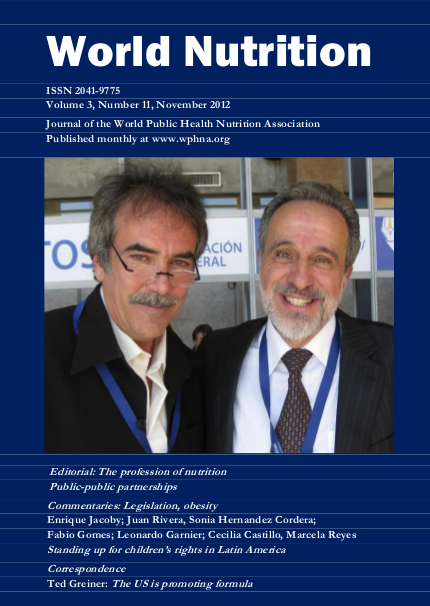 World Nutrition

ISSN 2041-9775
Volume 3, Number 11, November 2012

Journal of the World Public Health Nutrition Association
Published monthly at www.wphna.org

TOS ACIÓN ERAL

Editorial: The profession of nutrition
Public-public partnerships

Commentaries: Legislation, obesity
Enrique Jacoby; Juan Rivera, Sonia Hernandez Cordera;
Fabio Gomes; Leonardo Garnier; Cecilia Castillo, Marcela Reyes
Standing up for children's rights in Latin America

Correspondence
Ted Greiner: The US is promoting formula